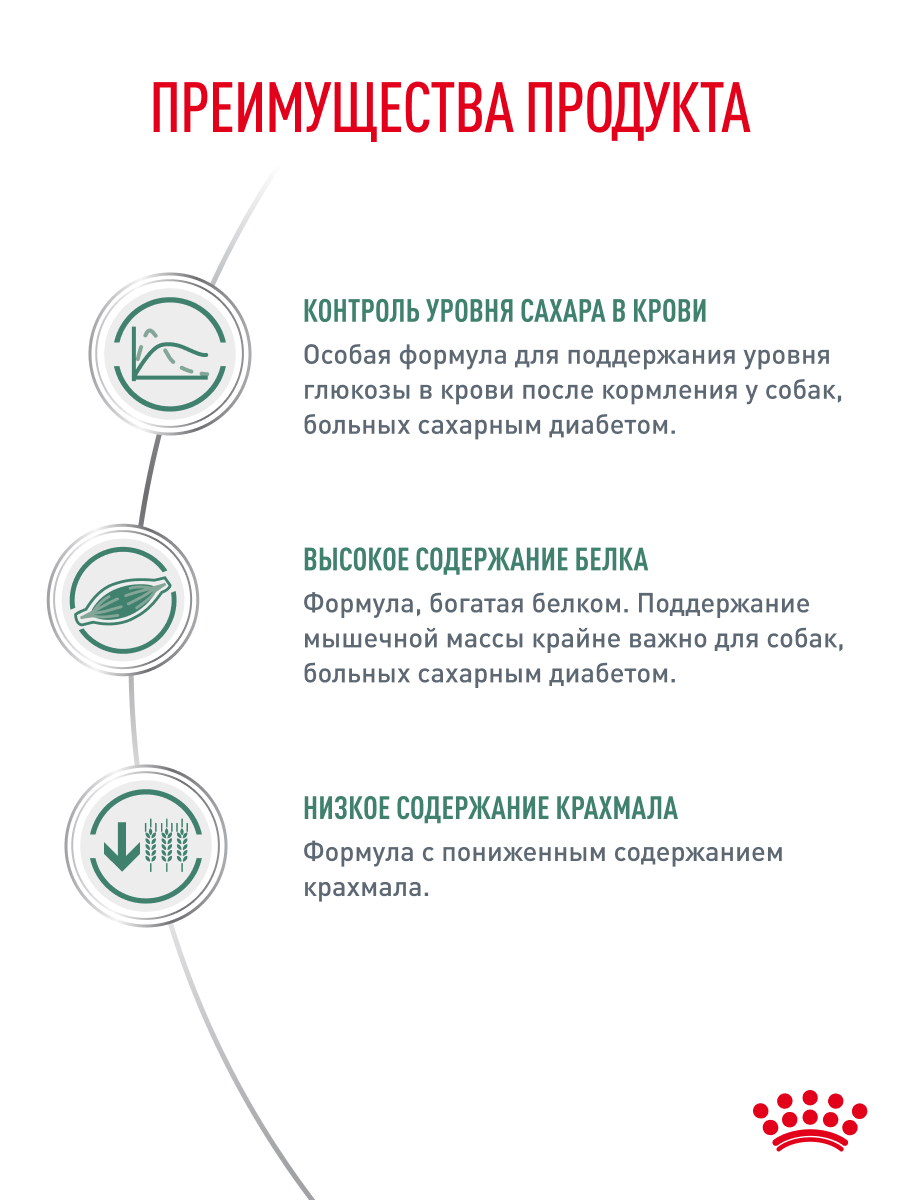 ПРЕИМУЩЕСТВА ПРОДУКТА

КОНТРОЛЬ УРОВНЯ САХАРА В КРОВИ

Особая формула для поддержания уровня глюкозы в крови после кормления у собак, больных сахарным диабетом.

ВЫСОКОЕ СОДЕРЖАНИЕ БЕЛКА

Формула, богатая белком. Поддержание мышечной массы крайне важно для собак, больных сахарным диабетом.

НИЗКОЕ СОДЕРЖАНИЕ КРАХМАЛА

Формула с пониженным содержанием крахмала.